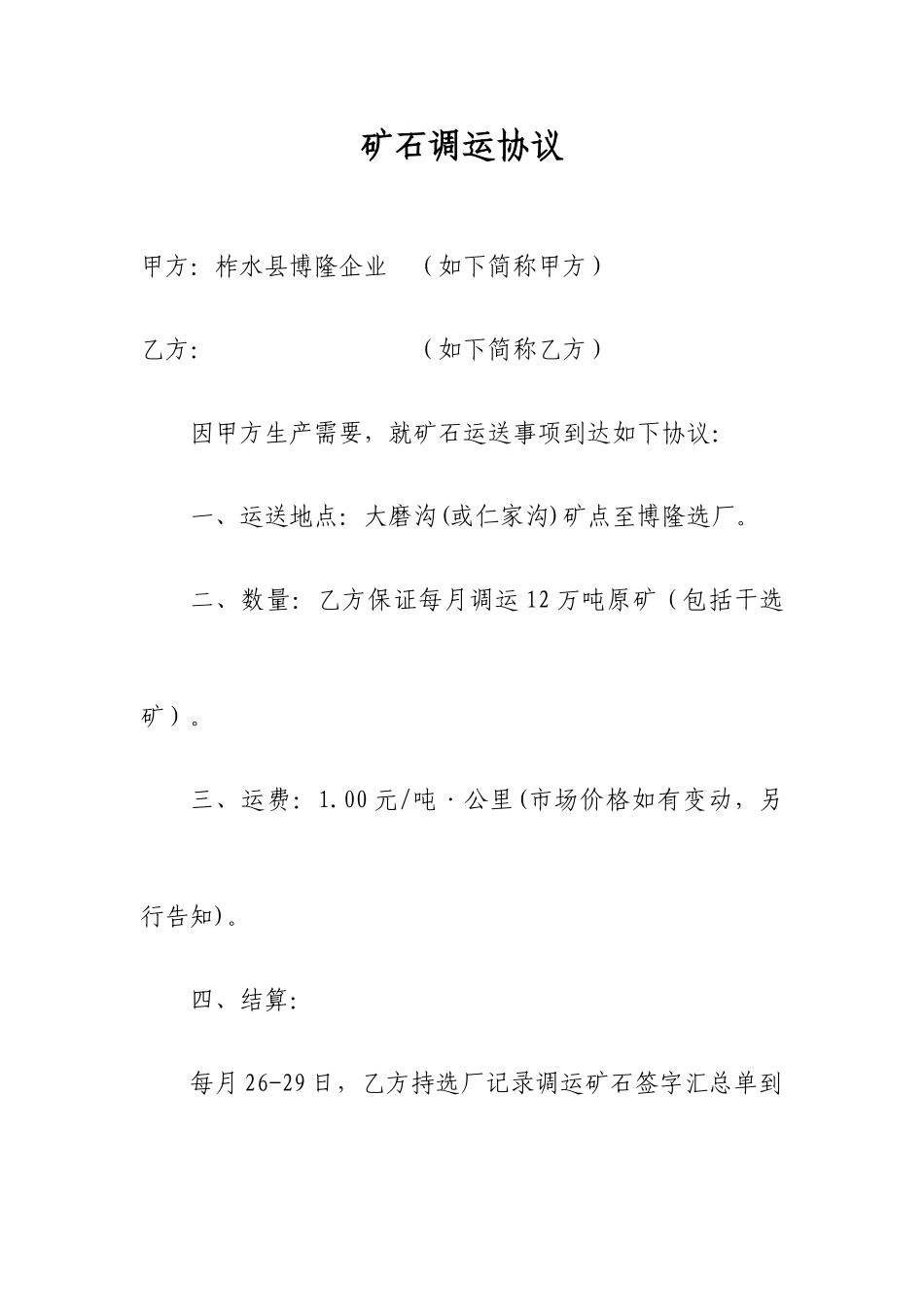 矿石调运协议

甲方：柞水县博隆企业　（如下简称甲方）

乙方：　　　　　　　　（如下简称乙方）

因甲方生产需要，就矿石运送事项到达如下协议：

一、运送地点：大磨沟(或仁家沟)矿点至博隆选厂。

二、数量：乙方保证每月调运12万吨原矿（包括干选矿）。

三、运费：1.00元/吨·公里(市场价格如有变动，另行告知)。

四、结算：

每月26-29日，乙方持选厂记录调运矿石签字汇总单到